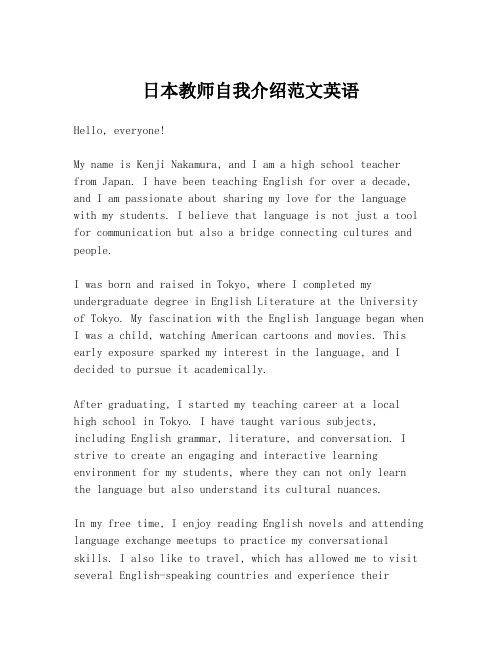 日本教师自我介绍范文英语

Hello, everyone!

My name is Kenji Nakamura, and I am a high school teacher from Japan. I have been teaching English for over a decade, and I am passionate about sharing my love for the language with my students. I believe that language is not just a tool for communication but also a bridge connecting cultures and people.

I was born and raised in Tokyo, where I completed my undergraduate degree in English Literature at the University of Tokyo. My fascination with the English language began when I was a child, watching American cartoons and movies. This early exposure sparked my interest in the language, and I decided to pursue it academically.

After graduating, I started my teaching career at a local high school in Tokyo. I have taught various subjects, including English grammar, literature, and conversation. I strive to create an engaging and interactive learning environment for my students, where they can not only learn the language but also understand its cultural nuances.

In my free time, I enjoy reading English novels and attending language exchange meetups to practice my conversational skills. I also like to travel, which has allowed me to visit several English-speaking countries and experience their